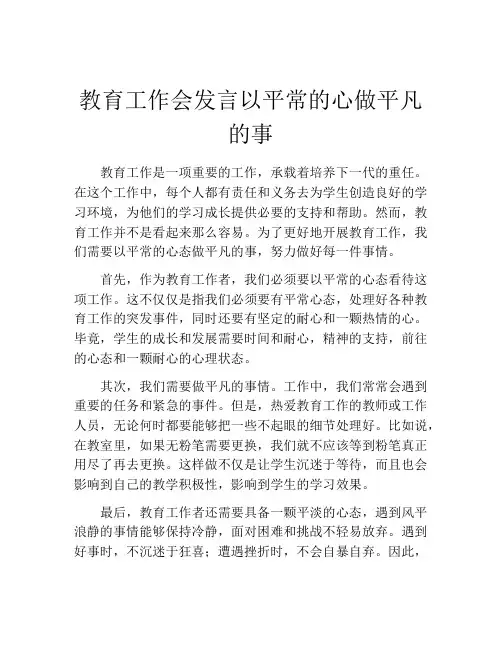 教育工作会发言以平常的心做平凡的事

教育工作是一项重要的工作，承载着培养下一代的重任。在这个工作中，每个人都有责任和义务去为学生创造良好的学习环境，为他们的学习成长提供必要的支持和帮助。然而，教育工作并不是看起来那么容易。为了更好地开展教育工作，我们需要以平常的心态做平凡的事，努力做好每一件事情。

首先，作为教育工作者，我们必须要以平常的心态看待这项工作。这不仅仅是指我们必须要有平常心态，处理好各种教育工作的突发事件，同时还要有坚定的耐心和一颗热情的心。毕竟，学生的成长和发展需要时间和耐心，精神的支持，前往的心态和一颗耐心的心理状态。

其次，我们需要做平凡的事情。工作中，我们常常会遇到重要的任务和紧急的事件。但是，热爱教育工作的教师或工作人员，无论何时都要能够把一些不起眼的细节处理好。比如说，在教室里，如果无粉笔需要更换，我们就不应该等到粉笔真正用尽了再去更换。这样做不仅是让学生沉迷于等待，而且也会影响到自己的教学积极性，影响到学生的学习效果。

最后，教育工作者还需要具备一颗平淡的心态，遇到风平浪静的事情能够保持冷静，面对困难和挑战不轻易放弃。遇到好事时，不沉迷于狂喜；遭遇挫折时，不会自暴自弃。因此，